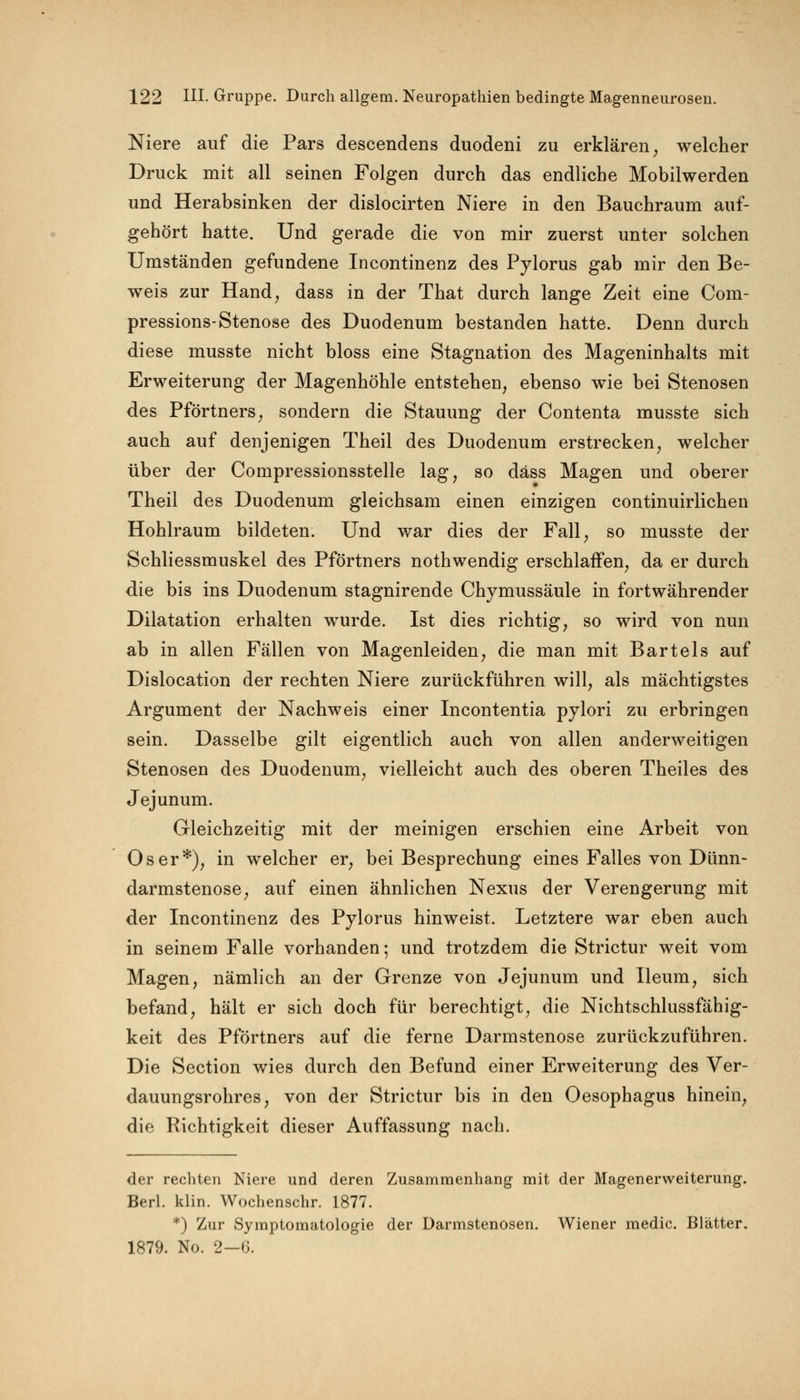 122 III. Gruppe. Durch allgem. Neuropathien bedingte Magenneurosen.

Niere auf die Pars descendens duodeni zu erklären, welcher Druck mit all seinen Folgen durch das endliche Mobilwerden und Herabsinken der dislocirten Niere in den Bauchraum aufgehört hatte. Und gerade die von mir zuerst unter solchen Umständen gefundene Incontinenz des Pylorus gab mir den Beweis zur Hand, dass in der That durch lange Zeit eine Compressions-Stenose des Duodenum bestanden hatte. Denn durch diese musste nicht bloss eine Stagnation des Mageninhalts mit Erweiterung der Magenhöhle entstehen, ebenso wie bei Stenosen des Pförtners, sondern die Stauung der Contenta musste sich auch auf denjenigen Theil des Duodenum erstrecken, welcher über der Compressionsstelle lag, so dass Magen und oberer Theil des Duodenum gleichsam einen einzigen continuirlichen Hohlraum bildeten. Und war dies der Fall, so musste der Schliessmuskel des Pförtners nothwendig erschlaffen, da er durch die bis ins Duodenum stagnirende Chymussäule in fortwährender Dilatation erhalten wurde. Ist dies richtig, so wird von nun ab in allen Fällen von Magenleiden, die man mit Bartels auf Dislocation der rechten Niere zurückführen will, als mächtigstes Argument der Nachweis einer Incontentia pylori zu erbringen sein. Dasselbe gilt eigentlich auch von allen anderweitigen Stenosen des Duodenum, vielleicht auch des oberen Theiles des Jejunum.

Gleichzeitig mit der meinigen erschien eine Arbeit von Oser*), in welcher er, bei Besprechung eines Falles von Dünndarmstenose, auf einen ähnlichen Nexus der Verengerung mit der Incontinenz des Pylorus hinweist. Letztere war eben auch in seinem Falle vorhanden; und trotzdem die Strictur weit vom Magen, nämlich an der Grenze von Jejunum und Ileum, sich befand, hält er sich doch für berechtigt, die Nichtschlussfähigkeit des Pförtners auf die ferne Darmstenose zurückzuführen. Die Section wies durch den Befund einer Erweiterung des Verdauungsrohres, von der Strictur bis in den Oesophagus hinein, die Richtigkeit dieser Auffassung nach.

der rechten Niere und deren Zusammenhang mit der Magenerweiterung. Berl. klin. Wochenschr. 1877.
*) Zur Symptomatologie der Darmstenosen. Wiener medic. Blätter. 1879. No. 2—6.